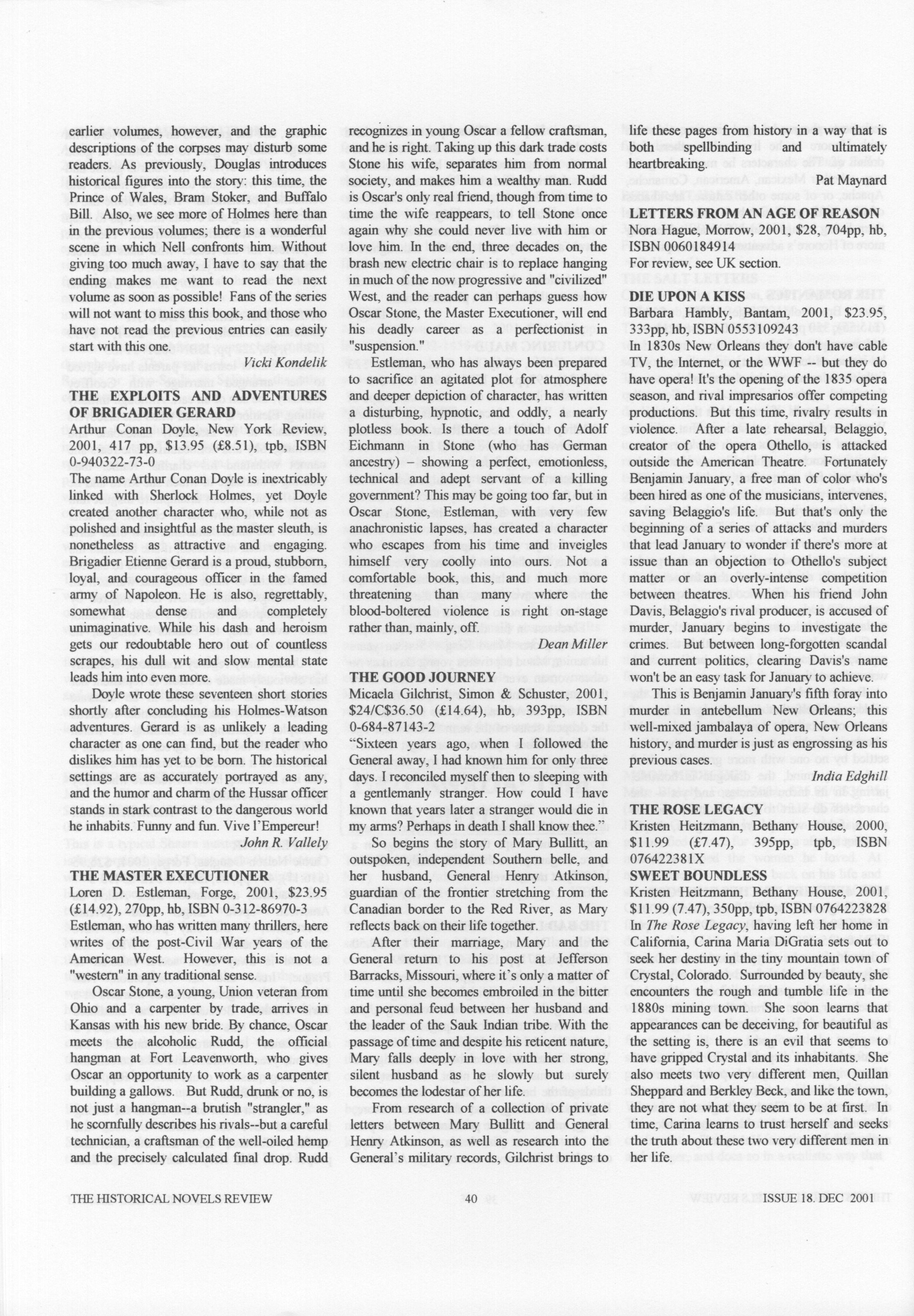 earlier volumes, however, and the graphic descriptions of the corpses may disturb some readers. As previously, Douglas introduces historical figures into the story: this time, the Prince of Wales, Bram Stoker, and Buffalo Bill. Also, we see more of Holmes here than in the previous volumes; there is a wonderful scene in which Nell confronts him. Without giving too much away, I have to say that the ending makes me want to read the next volume as soon as possible! Fans of the series will not want to miss this book, and those who have not read the previous entries can easily start with this one.

Vicki Kondelik

THE EXPLOITS AND ADVENTURES OF BRIGADIER GERARD
Arthur Conan Doyle, New York Review, 2001, 417 pp, $13.95 (£8.51), tpb, ISBN 0-940322-73-0
The name Arthur Conan Doyle is inextricably linked with Sherlock Holmes, yet Doyle created another character who, while not as polished and insightful as the master sleuth, is nonetheless as attractive and engaging. Brigadier Etienne Gerard is a proud, stubborn, loyal, and courageous officer in the famed army of Napoleon. He is also, regrettably, somewhat dense and completely unimaginative. While his dash and heroism gets our redoubtable hero out of countless scrapes, his dull wit and slow mental state leads him into even more.

Doyle wrote these seventeen short stories shortly after concluding his Holmes-Watson adventures. Gerard is as unlikely a leading character as one can find, but the reader who dislikes him has yet to be born. The historical settings are as accurately portrayed as any, and the humor and charm of the Hussar officer stands in stark contrast to the dangerous world he inhabits. Funny and fun. Vive l'Empereur!

John R. Vallely

THE MASTER EXECUTIONER
Loren D. Estleman, Forge, 2001, $23.95 (£14.92), 270pp, hb, ISBN 0-312-86970-3
Estleman, who has written many thrillers, here writes of the post-Civil War years of the American West. However, this is not a "western" in any traditional sense.

Oscar Stone, a young, Union veteran from Ohio and a carpenter by trade, arrives in Kansas with his new bride. By chance, Oscar meets the alcoholic Rudd, the official hangman at Fort Leavenworth, who gives Oscar an opportunity to work as a carpenter building a gallows. But Rudd, drunk or no, is not just a hangman--a brutish "strangler," as he scornfully describes his rivals--but a careful technician, a craftsman of the well-oiled hemp and the precisely calculated final drop. Rudd recognizes in young Oscar a fellow craftsman, and he is right. Taking up this dark trade costs Stone his wife, separates him from normal society, and makes him a wealthy man. Rudd is Oscar's only real friend, though from time to time the wife reappears, to tell Stone once again why she could never live with him or love him. In the end, three decades on, the brash new electric chair is to replace hanging in much of the now progressive and "civilized" West, and the reader can perhaps guess how Oscar Stone, the Master Executioner, will end his deadly career as a perfectionist in "suspension."

Estleman, who has always been prepared to sacrifice an agitated plot for atmosphere and deeper depiction of character, has written a disturbing, hypnotic, and oddly, a nearly plotless book. Is there a touch of Adolf Eichmann in Stone (who has German ancestry) – showing a perfect, emotionless, technical and adept servant of a killing government? This may be going too far, but in Oscar Stone, Estleman, with very few anachronistic lapses, has created a character who escapes from his time and inveigles himself very coolly into ours. Not a comfortable book, this, and much more threatening than many where the blood-boltered violence is right on-stage rather than, mainly, off.

Dean Miller

THE GOOD JOURNEY
Micaela Gilchrist, Simon & Schuster, 2001, $24/C$36.50 (£14.64), hb, 393pp, ISBN 0-684-87143-2
"Sixteen years ago, when I followed the General away, I had known him for only three days. I reconciled myself then to sleeping with a gentlemanly stranger. How could I have known that years later a stranger would die in my arms? Perhaps in death I shall know thee."

So begins the story of Mary Bullitt, an outspoken, independent Southern belle, and her husband, General Henry Atkinson, guardian of the frontier stretching from the Canadian border to the Red River, as Mary reflects back on their life together.

After their marriage, Mary and the General return to his post at Jefferson Barracks, Missouri, where it's only a matter of time until she becomes embroiled in the bitter and personal feud between her husband and the leader of the Sauk Indian tribe. With the passage of time and despite his reticent nature, Mary falls deeply in love with her strong, silent husband as he slowly but surely becomes the lodestar of her life.

From research of a collection of private letters between Mary Bullitt and General Henry Atkinson, as well as research into the General's military records, Gilchrist brings to life these pages from history in a way that is both spellbinding and ultimately heartbreaking.

Pat Maynard

LETTERS FROM AN AGE OF REASON
Nora Hague, Morrow, 2001, $28, 704pp, hb, ISBN 0060184914
For review, see UK section.

DIE UPON A KISS
Barbara Hambly, Bantam, 2001, $23.95, 333pp, hb, ISBN 0553109243
In 1830s New Orleans they don't have cable TV, the Internet, or the WWF -- but they do have opera! It's the opening of the 1835 opera season, and rival impresarios offer competing productions. But this time, rivalry results in violence. After a late rehearsal, Belaggio, creator of the opera Othello, is attacked outside the American Theatre. Fortunately Benjamin January, a free man of color who's been hired as one of the musicians, intervenes, saving Belaggio's life. But that's only the beginning of a series of attacks and murders that lead January to wonder if there's more at issue than an objection to Othello's subject matter or an overly-intense competition between theatres. When his friend John Davis, Belaggio's rival producer, is accused of murder, January begins to investigate the crimes. But between long-forgotten scandal and current politics, clearing Davis's name won't be an easy task for January to achieve.

This is Benjamin January's fifth foray into murder in antebellum New Orleans; this well-mixed jambalaya of opera, New Orleans history, and murder is just as engrossing as his previous cases.

India Edghill

THE ROSE LEGACY
Kristen Heitzmann, Bethany House, 2000, $11.99 (£7.47), 395pp, tpb, ISBN 076422381X
SWEET BOUNDLESS
Kristen Heitzmann, Bethany House, 2001, $11.99 (7.47), 350pp, tpb, ISBN 0764223828
In The Rose Legacy, having left her home in California, Carina Maria DiGratia sets out to seek her destiny in the tiny mountain town of Crystal, Colorado. Surrounded by beauty, she encounters the rough and tumble life in the 1880s mining town. She soon learns that appearances can be deceiving, for beautiful as the setting is, there is an evil that seems to have gripped Crystal and its inhabitants. She also meets two very different men, Quillan Sheppard and Berkley Beck, and like the town, they are not what they seem to be at first. In time, Carina learns to trust herself and seeks the truth about these two very different men in her life.

THE HISTORICAL NOVELS REVIEW 40 ISSUE 18. DEC 2001